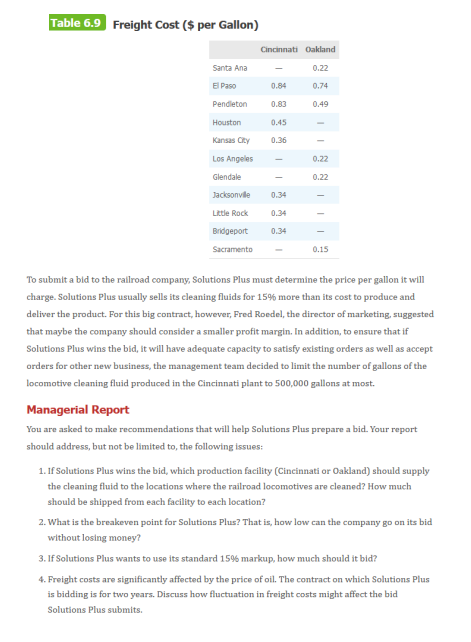 Table 6.9 Freight Cost ($ per Gallon)

| | Cincinnati | Oakland |
|---|---|---|
| Santa Ana | — | 0.22 |
| El Paso | 0.84 | 0.74 |
| Pendleton | 0.83 | 0.49 |
| Houston | 0.45 | — |
| Kansas City | 0.36 | — |
| Los Angeles | — | 0.22 |
| Glendale | — | 0.22 |
| Jacksonville | 0.34 | — |
| Little Rock | 0.34 | — |
| Bridgeport | 0.34 | — |
| Sacramento | — | 0.15 |

To submit a bid to the railroad company, Solutions Plus must determine the price per gallon it will charge. Solutions Plus usually sells its cleaning fluids for 15% more than its cost to produce and deliver the product. For this big contract, however, Fred Roedel, the director of marketing, suggested that maybe the company should consider a smaller profit margin. In addition, to ensure that if Solutions Plus wins the bid, it will have adequate capacity to satisfy existing orders as well as accept orders for other new business, the management team decided to limit the number of gallons of the locomotive cleaning fluid produced in the Cincinnati plant to 500,000 gallons at most.

Managerial Report

You are asked to make recommendations that will help Solutions Plus prepare a bid. Your report should address, but not be limited to, the following issues:

1. If Solutions Plus wins the bid, which production facility (Cincinnati or Oakland) should supply the cleaning fluid to the locations where the railroad locomotives are cleaned? How much should be shipped from each facility to each location?

2. What is the breakeven point for Solutions Plus? That is, how low can the company go on its bid without losing money?

3. If Solutions Plus wants to use its standard 15% markup, how much should it bid?

4. Freight costs are significantly affected by the price of oil. The contract on which Solutions Plus is bidding is for two years. Discuss how fluctuation in freight costs might affect the bid Solutions Plus submits.